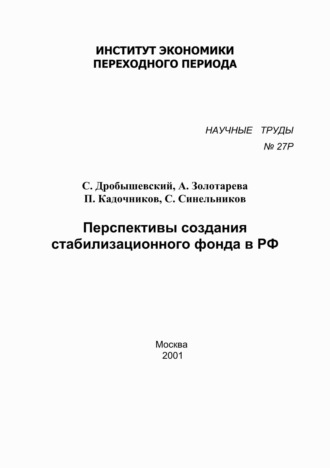 ИНСТИТУТ ЭКОНОМИКИ
ПЕРЕХОДНОГО ПЕРИОДА

НАУЧНЫЕ ТРУДЫ
№ 27Р

С. Дробышевский, А. Золотарева
П. Кадочников, С. Синельников

Перспективы создания стабилизационного фонда в РФ

Москва
2001